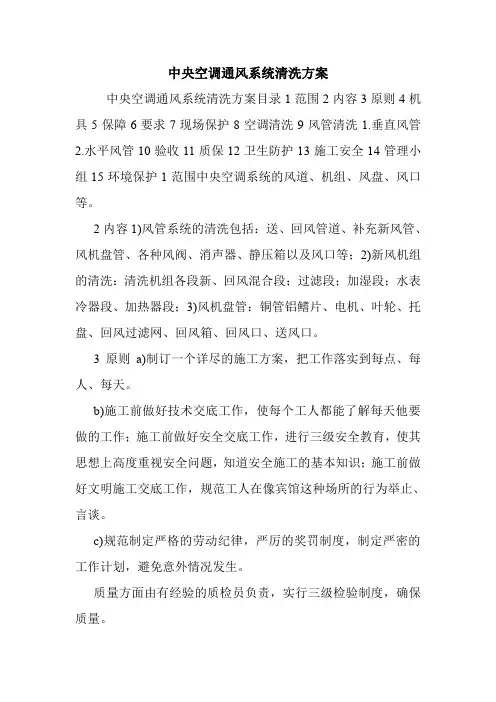 中央空调通风系统清洗方案

中央空调通风系统清洗方案目录 1 范围 2 内容 3 原则 4 机具 5 保障 6 要求 7 现场保护 8 空调清洗 9 风管清洗 1.垂直风管 2.水平风管 10 验收 11 质保 12 卫生防护 13 施工安全 14 管理小组 15 环境保护 1 范围中央空调系统的风道、机组、风盘、风口等。

2 内容 1)风管系统的清洗包括：送、回风管道、补充新风管、风机盘管、各种风阀、消声器、静压箱以及风口等；2)新风机组的清洗：清洗机组各段新、回风混合段；过滤段；加湿段；水表冷器段、加热器段；3)风机盘管：铜管铝鳍片、电机、叶轮、托盘、回风过滤网、回风箱、回风口、送风口。

3 原则 a)制订一个详尽的施工方案，把工作落实到每点、每人、每天。

b)施工前做好技术交底工作，使每个工人都能了解每天他要做的工作；施工前做好安全交底工作，进行三级安全教育，使其思想上高度重视安全问题，知道安全施工的基本知识；施工前做好文明施工交底工作，规范工人在像宾馆这种场所的行为举止、言谈。

c)规范制定严格的劳动纪律，严厉的奖罚制度，制定严密的工作计划，避免意外情况发生。

质量方面由有经验的质检员负责，实行三级检验制度，确保质量。